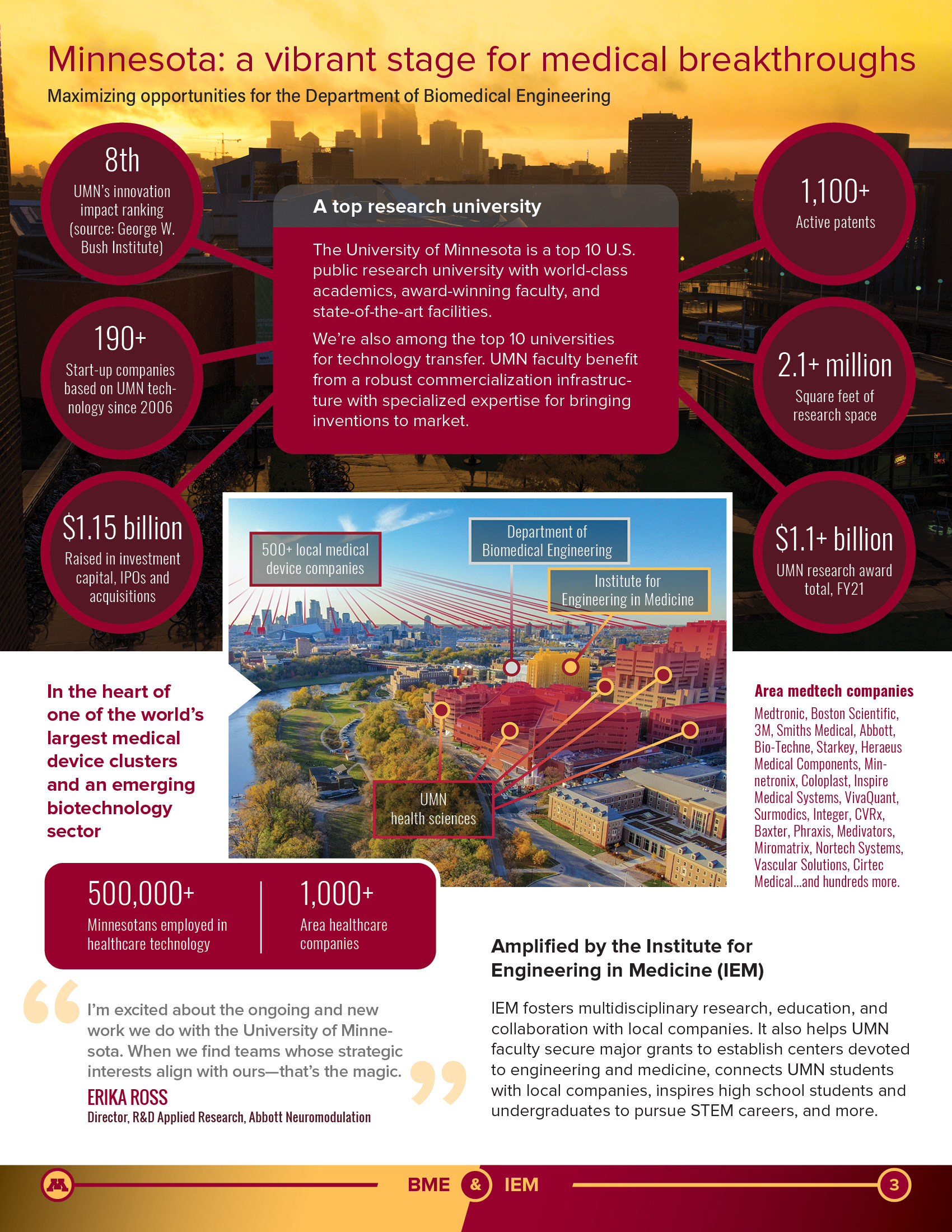 Minnesota: a vibrant stage for medical breakthroughs

Maximizing opportunities for the Department of Biomedical Engineering

8th
UMN's innovation impact ranking (source: George W. Bush Institute)

190+
Start-up companies based on UMN technology since 2006

$1.15 billion
Raised in investment capital, IPOs and acquisitions

A top research university

The University of Minnesota is a top 10 U.S. public research university with world-class academics, award-winning faculty, and state-of-the-art facilities.

We're also among the top 10 universities for technology transfer. UMN faculty benefit from a robust commercialization infrastructure with specialized expertise for bringing inventions to market.

1,100+
Active patents

2.1+ million
Square feet of research space

$1.1+ billion
UMN research award total, FY21

500+ local medical device companies

Department of Biomedical Engineering

Institute for Engineering in Medicine

UMN health sciences

In the heart of one of the world's largest medical device clusters and an emerging biotechnology sector

Area medtech companies

Medtronic, Boston Scientific, 3M, Smiths Medical, Abbott, Bio-Techne, Starkey, Heraeus Medical Components, Minnetronix, Coloplast, Inspire Medical Systems, VivaQuant, Surmodics, Integer, CVRx, Baxter, Phraxis, Medivators, Miromatrix, Nortech Systems, Vascular Solutions, Cirtec Medical...and hundreds more.

500,000+
Minnesotans employed in healthcare technology

1,000+
Area healthcare companies

I'm excited about the ongoing and new work we do with the University of Minnesota. When we find teams whose strategic interests align with ours—that's the magic.

ERIKA ROSS
Director, R&D Applied Research, Abbott Neuromodulation

Amplified by the Institute for Engineering in Medicine (IEM)

IEM fosters multidisciplinary research, education, and collaboration with local companies. It also helps UMN faculty secure major grants to establish centers devoted to engineering and medicine, connects UMN students with local companies, inspires high school students and undergraduates to pursue STEM careers, and more.

BME & IEM

3